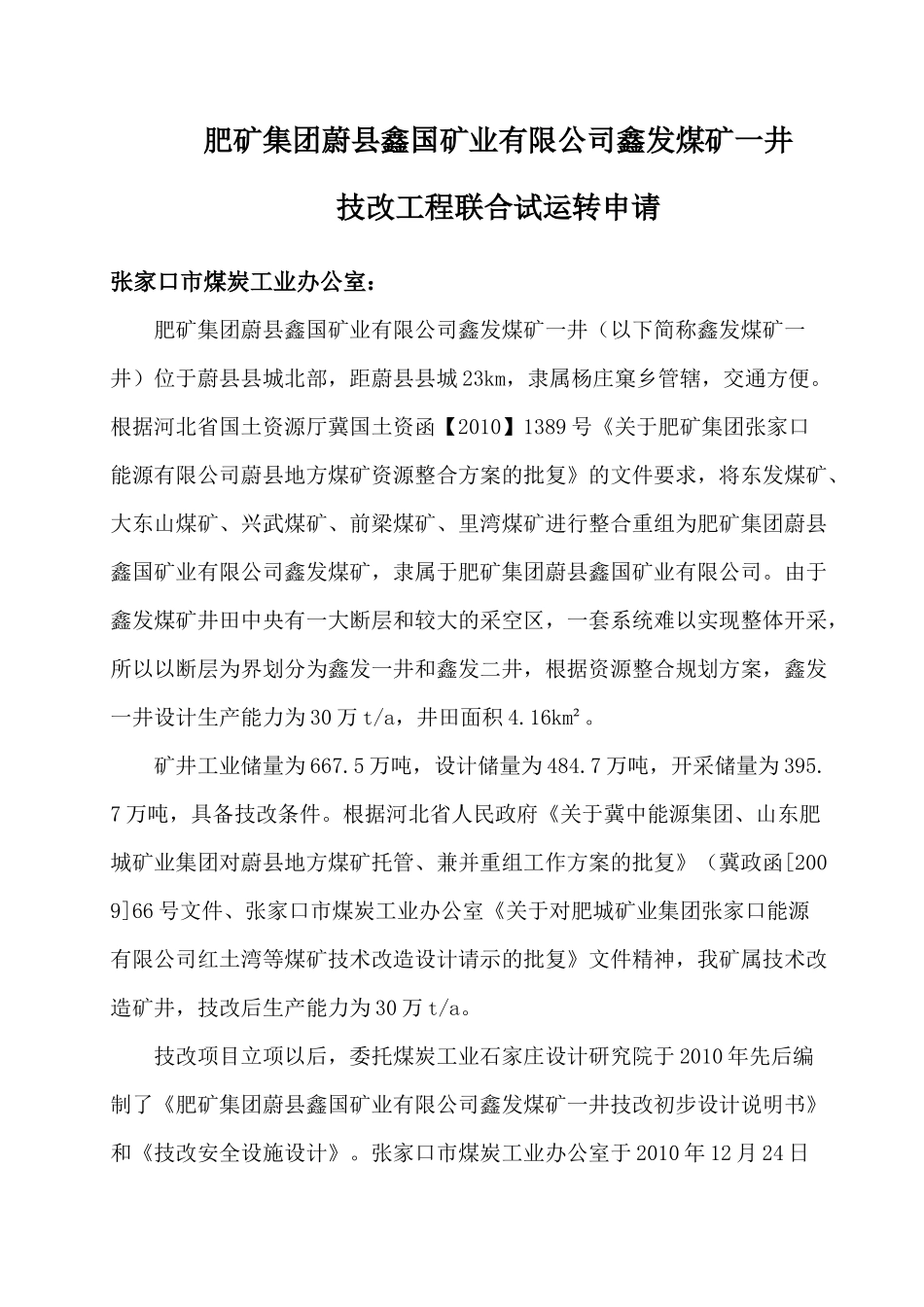 肥矿集团蔚县鑫国矿业有限公司鑫发煤矿一井

技改工程联合试运转申请

张家口市煤炭工业办公室：

肥矿集团蔚县鑫国矿业有限公司鑫发煤矿一井（以下简称鑫发煤矿一井）位于蔚县县城北部，距蔚县县城23km，隶属杨庄窠乡管辖，交通方便。根据河北省国土资源厅冀国土资函【2010】1389号《关于肥矿集团张家口能源有限公司蔚县地方煤矿资源整合方案的批复》的文件要求，将东发煤矿、大东山煤矿、兴武煤矿、前梁煤矿、里湾煤矿进行整合重组为肥矿集团蔚县鑫国矿业有限公司鑫发煤矿，隶属于肥矿集团蔚县鑫国矿业有限公司。由于鑫发煤矿井田中央有一大断层和较大的采空区，一套系统难以实现整体开采，所以以断层为界划分为鑫发一井和鑫发二井，根据资源整合规划方案，鑫发一井设计生产能力为30万t/a，井田面积4.16km²。

矿井工业储量为667.5万吨，设计储量为484.7万吨，开采储量为395.7万吨，具备技改条件。根据河北省人民政府《关于冀中能源集团、山东肥城矿业集团对蔚县地方煤矿托管、兼并重组工作方案的批复》（冀政函[2009]66号文件、张家口市煤炭工业办公室《关于对肥城矿业集团张家口能源有限公司红土湾等煤矿技术改造设计请示的批复》文件精神，我矿属技术改造矿井，技改后生产能力为30万t/a。

技改项目立项以后，委托煤炭工业石家庄设计研究院于2010年先后编制了《肥矿集团蔚县鑫国矿业有限公司鑫发煤矿一井技改初步设计说明书》和《技改安全设施设计》。张家口市煤炭工业办公室于2010年12月24日